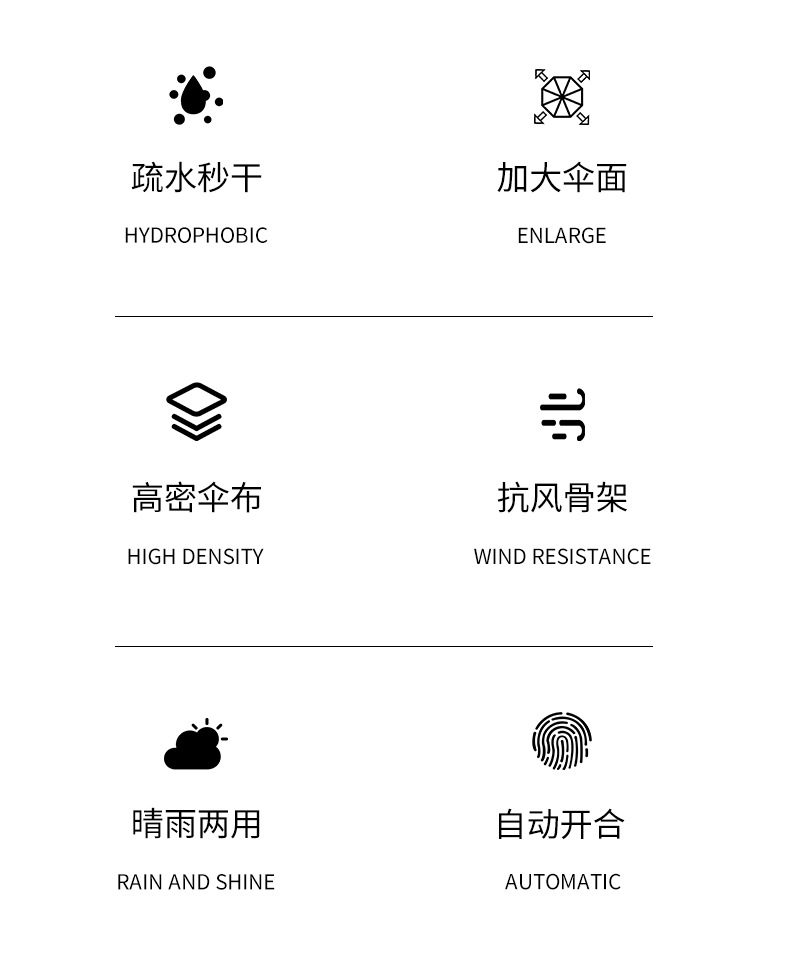 疏水秒干

HYDROPHOBIC

加大伞面

ENLARGE

高密伞布

HIGH DENSITY

抗风骨架

WIND RESISTANCE

晴雨两用

RAIN AND SHINE

自动开合

AUTOMATIC